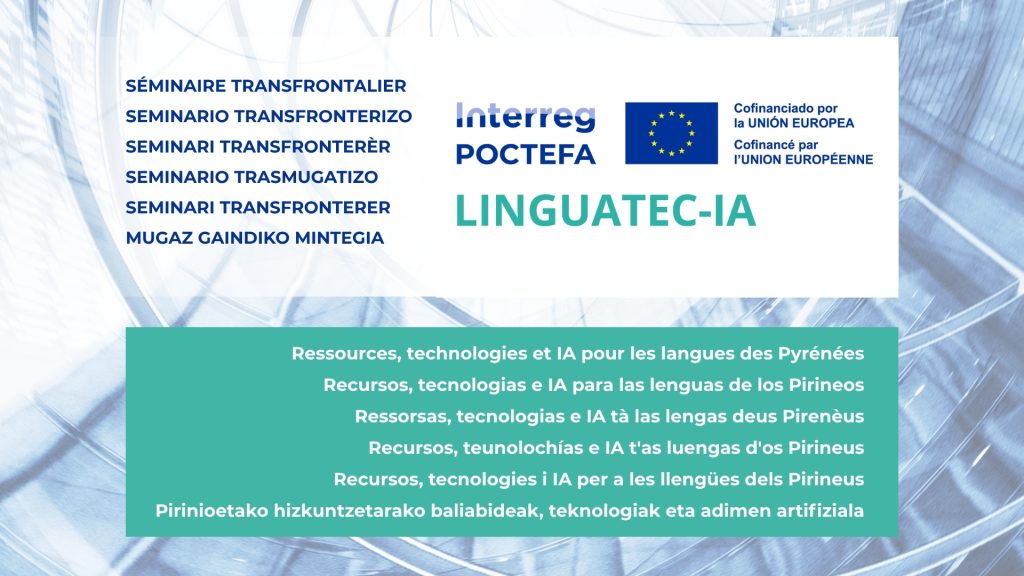 SÉMINAIRE TRANSFRONTALIER
SEMINARIO TRANSFRONTERIZO
SEMINARI TRANSFRONTERÈR
SEMINARIO TRASMUGATIZO
SEMINARI TRANSFRONTERER
MUGAZ GAINDIKO MINTEGIA

Interreg
POCTEFA

Cofinanciado por
la UNIÓN EUROPEA
Cofinancé par
l'UNION EUROPÉENNE

LINGUATEC-IA

Ressources, technologies et IA pour les langues des Pyrénées
Recursos, tecnologias e IA para las lenguas de los Pirineos
Ressorsas, tecnologias e IA tà las lengas deus Pirenèus
Recursos, teunolochías e IA t'as luengas d'os Pirineus
Recursos, tecnologies i IA per a les llengües dels Pirineus
Pirinioetako hizkuntzetarako baliabideak, teknologiak eta adimen artifiziala